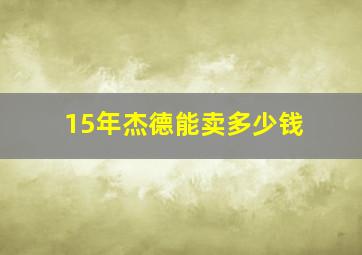 15年杰德能卖多少钱